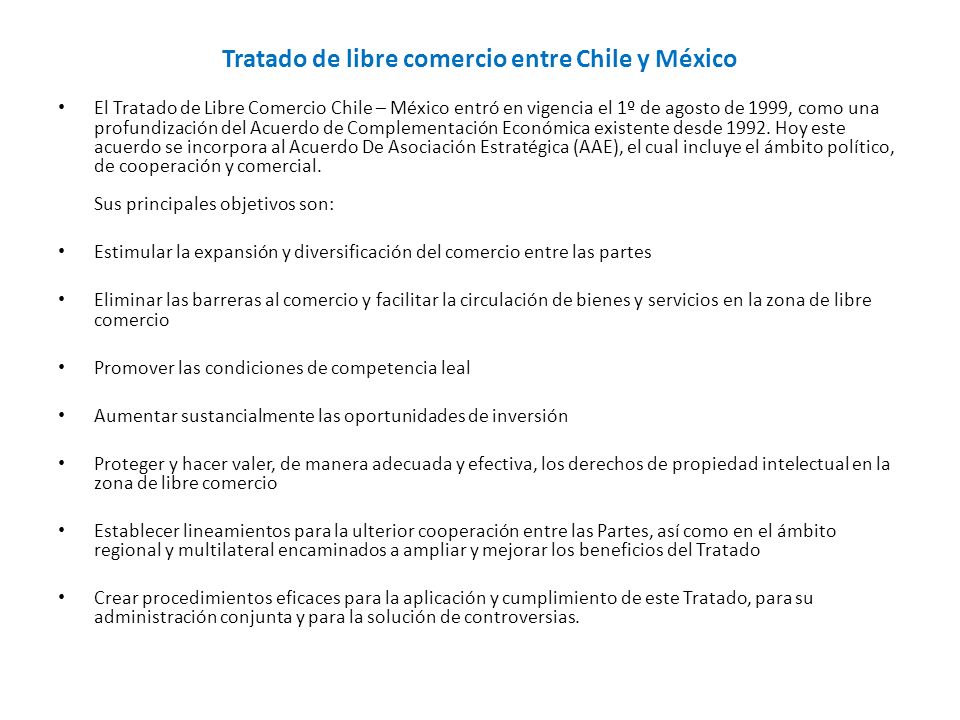 Tratado de libre comercio entre Chile y México

• El Tratado de Libre Comercio Chile – México entró en vigencia el 1º de agosto de 1999, como una profundización del Acuerdo de Complementación Económica existente desde 1992. Hoy este acuerdo se incorpora al Acuerdo De Asociación Estratégica (AAE), el cual incluye el ámbito político, de cooperación y comercial.

Sus principales objetivos son:

• Estimular la expansión y diversificación del comercio entre las partes

• Eliminar las barreras al comercio y facilitar la circulación de bienes y servicios en la zona de libre comercio

• Promover las condiciones de competencia leal

• Aumentar sustancialmente las oportunidades de inversión

• Proteger y hacer valer, de manera adecuada y efectiva, los derechos de propiedad intelectual en la zona de libre comercio

• Establecer lineamientos para la ulterior cooperación entre las Partes, así como en el ámbito regional y multilateral encaminados a ampliar y mejorar los beneficios del Tratado

• Crear procedimientos eficaces para la aplicación y cumplimiento de este Tratado, para su administración conjunta y para la solución de controversias.